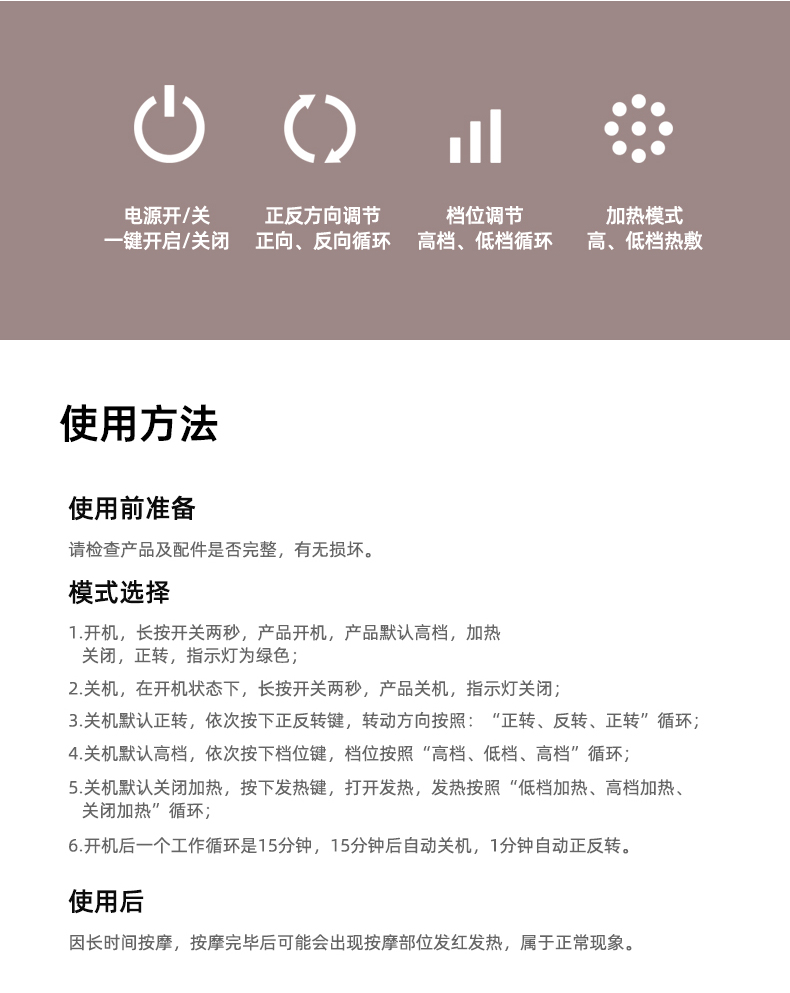 电源开/关
一键开启/关闭

正反方向调节
正向、反向循环

档位调节
高档、低档循环

加热模式
高、低档热敷

使用方法

使用前准备

请检查产品及配件是否完整，有无损坏。

模式选择

1.开机，长按开关两秒，产品开机，产品默认高档，加热关闭，正转，指示灯为绿色；

2.关机，在开机状态下，长按开关两秒，产品关机，指示灯关闭；

3.关机默认正转，依次按下正反转键，转动方向按照：“正转、反转、正转”循环；

4.关机默认高档，依次按下档位键，档位按照“高档、低档、高档”循环；

5.关机默认关闭加热，按下发热键，打开发热，发热按照“低档加热、高档加热、关闭加热”循环；

6.开机后一个工作循环是15分钟，15分钟后自动关机，1分钟自动正反转。

使用后

因长时间按摩，按摩完毕后可能会出现按摩部位发红发热，属于正常现象。